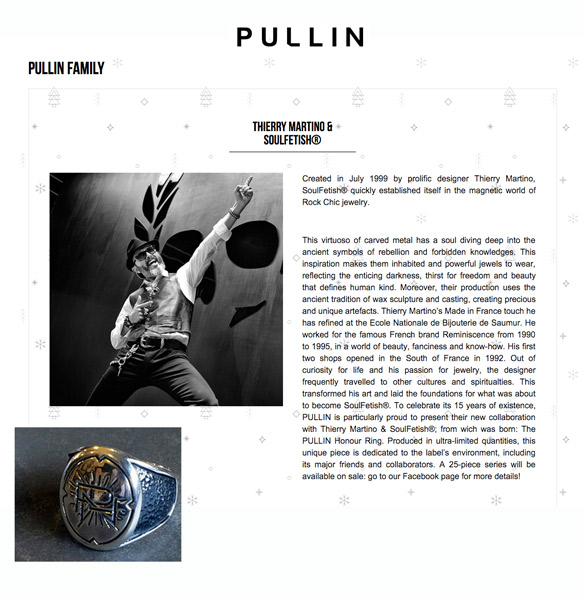 PULLIN

PULLIN FAMILY

THIERRY MARTINO & SOULFETISH®

Created in July 1999 by prolific designer Thierry Martino, SoulFetish® quickly established itself in the magnetic world of Rock Chic jewelry.

This virtuoso of carved metal has a soul diving deep into the ancient symbols of rebellion and forbidden knowledges. This inspiration makes them inhabited and powerful jewels to wear, reflecting the enticing darkness, thirst for freedom and beauty that defines human kind. Moreover, their production uses the ancient tradition of wax sculpture and casting, creating precious and unique artefacts. Thierry Martino's Made in France touch he has refined at the Ecole Nationale de Bijouterie de Saumur. He worked for the famous French brand Reminiscence from 1990 to 1995, in a world of beauty, fanciness and know-how. His first two shops opened in the South of France in 1992. Out of curiosity for life and his passion for jewelry, the designer frequently travelled to other cultures and spiritualties. This transformed his art and laid the foundations for what was about to become SoulFetish®. To celebrate its 15 years of existence, PULLIN is particularly proud to present their new collaboration with Thierry Martino & SoulFetish®; from wich was born: The PULLIN Honour Ring. Produced in ultra-limited quantities, this unique piece is dedicated to the label's environment, including its major friends and collaborators. A 25-piece series will be available on sale: go to our Facebook page for more details!